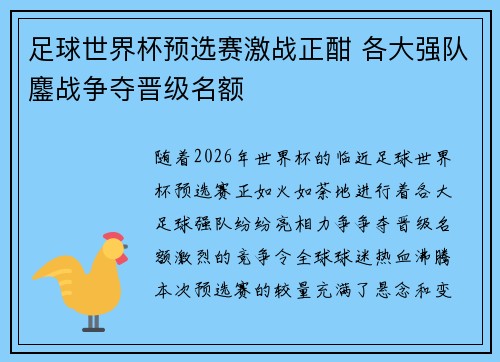 足球世界杯预选赛激战正酣 各大强队鏖战争夺晋级名额

随着2026年世界杯的临近足球世界杯预选赛正如火如荼地进行着各大足球强队纷纷亮相力争争夺晋级名额激烈的竞争令全球球迷热血沸腾本次预选赛的较量充满了悬念和变